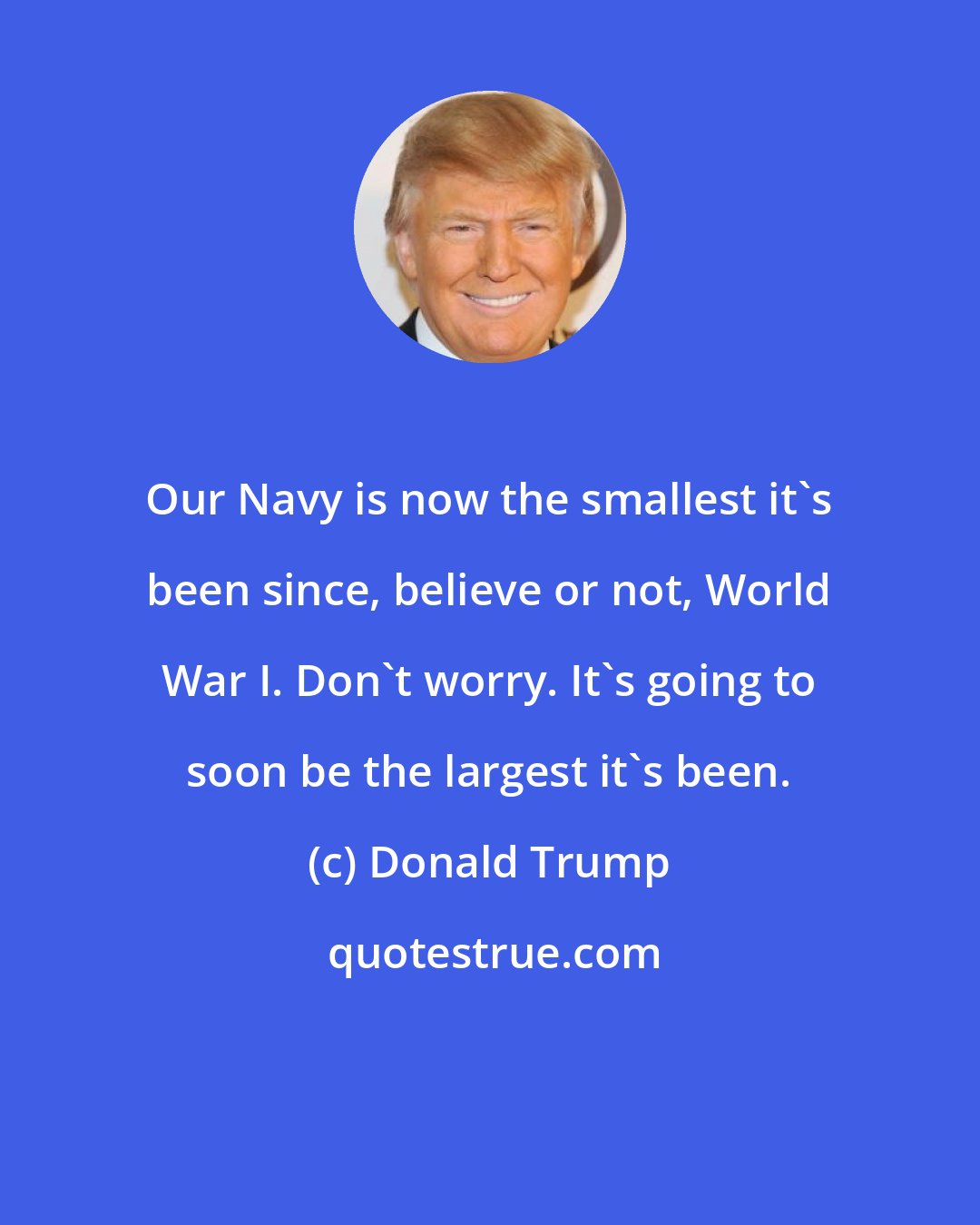 Our Navy is now the smallest it`s been since, believe or not, World War I. Don`t worry. It`s going to soon be the largest it`s been.

(c) Donald Trump

quotestrue.com